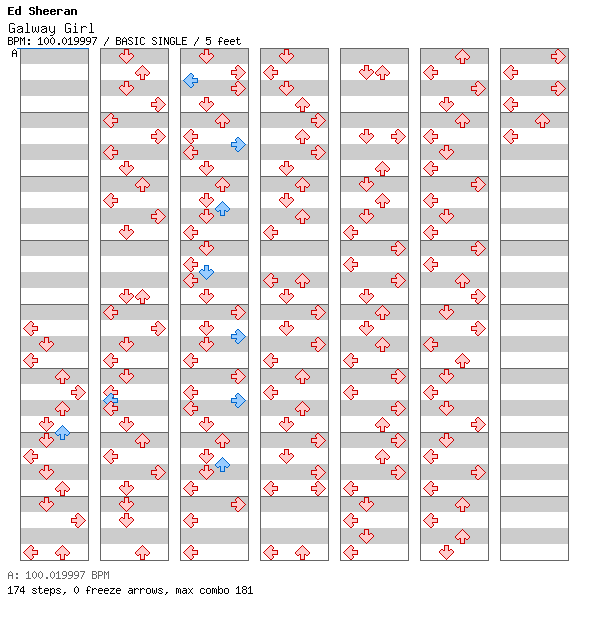 Ed Sheeran
Galway Girl
BPM: 100.019997 / BASIC SINGLE / 5 feet
A

A: 100.019997 BPM
174 steps, 0 freeze arrows, max combo 181